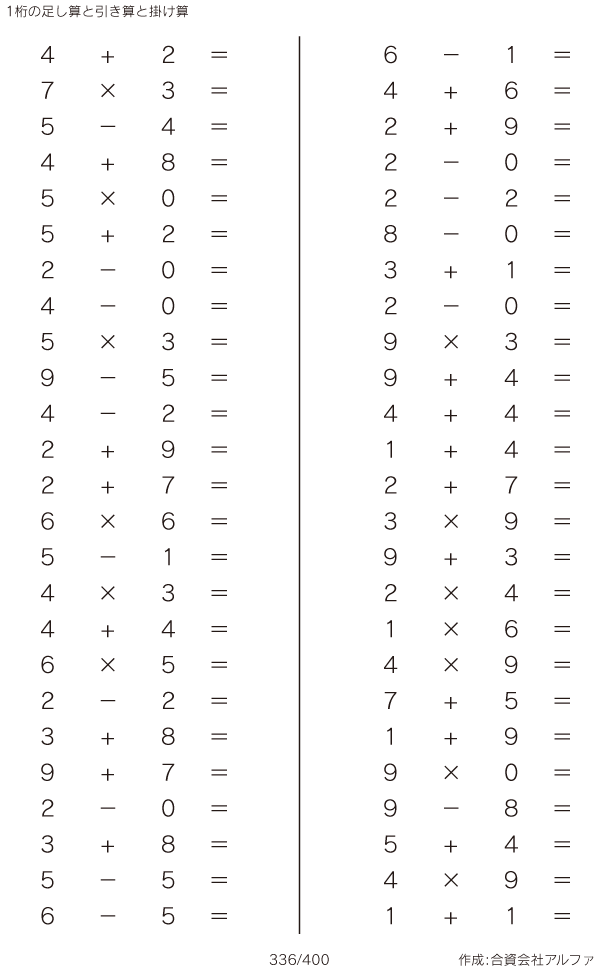 1桁の足し算と引き算と掛け算

$4 + 2 =$
$7 \times 3 =$
$5 - 4 =$
$4 + 8 =$
$5 \times 0 =$
$5 + 2 =$
$2 - 0 =$
$4 - 0 =$
$5 \times 3 =$
$9 - 5 =$
$4 - 2 =$
$2 + 9 =$
$2 + 7 =$
$6 \times 6 =$
$5 - 1 =$
$4 \times 3 =$
$4 + 4 =$
$6 \times 5 =$
$2 - 2 =$
$3 + 8 =$
$9 + 7 =$
$2 - 0 =$
$3 + 8 =$
$5 - 5 =$
$6 - 5 =$

$6 - 1 =$
$4 + 6 =$
$2 + 9 =$
$2 - 0 =$
$2 - 2 =$
$8 - 0 =$
$3 + 1 =$
$2 - 0 =$
$9 \times 3 =$
$9 + 4 =$
$4 + 4 =$
$1 + 4 =$
$2 + 7 =$
$3 \times 9 =$
$9 + 3 =$
$2 \times 4 =$
$1 \times 6 =$
$4 \times 9 =$
$7 + 5 =$
$1 + 9 =$
$9 \times 0 =$
$9 - 8 =$
$5 + 4 =$
$4 \times 9 =$
$1 + 1 =$

336/400

作成:合資会社アルファ